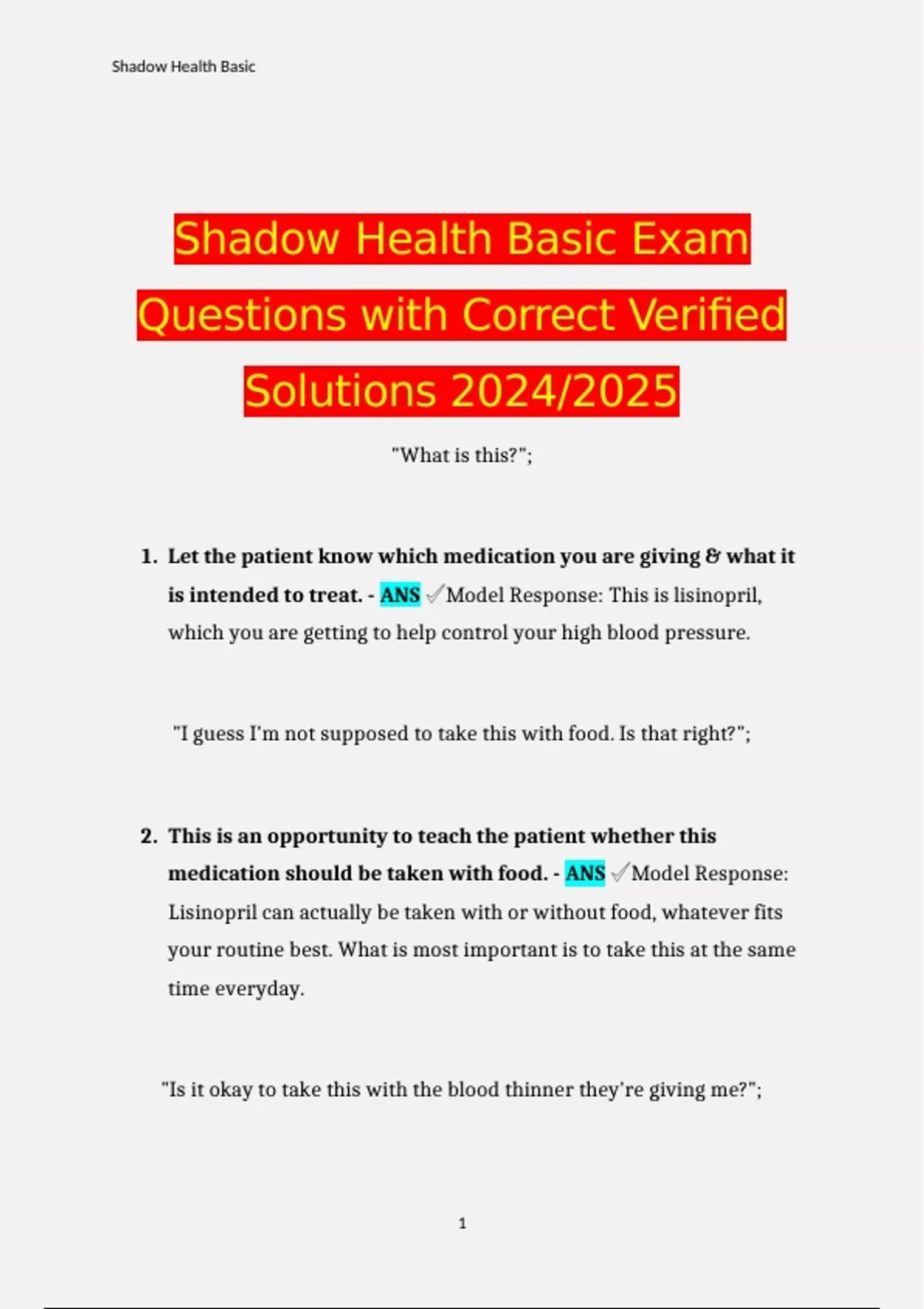 Shadow Health Basic

Shadow Health Basic Exam Questions with Correct Verified Solutions 2024/2025

"What is this?";

1. Let the patient know which medication you are giving & what it is intended to treat. - ANS ✓Model Response: This is lisinopril, which you are getting to help control your high blood pressure.

"I guess I'm not supposed to take this with food. Is that right?";

2. This is an opportunity to teach the patient whether this medication should be taken with food. - ANS ✓Model Response: Lisinopril can actually be taken with or without food, whatever fits your routine best. What is most important is to take this at the same time everyday.

"Is it okay to take this with the blood thinner they're giving me?";

1